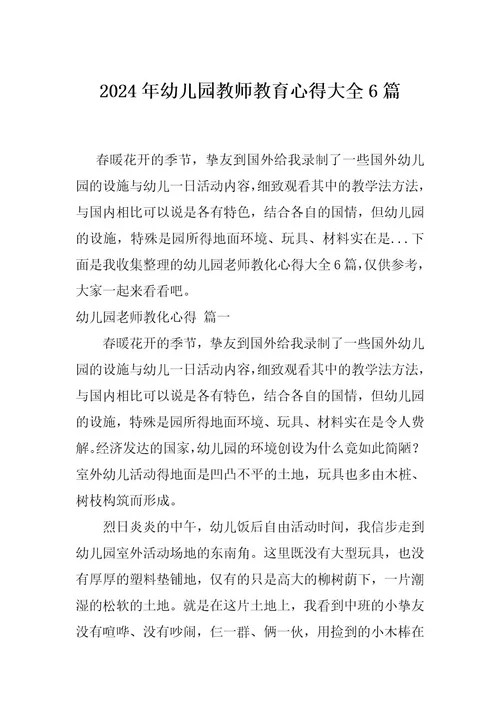 2024年幼儿园教师教育心得大全6篇

春暖花开的季节，挚友到国外给我录制了一些国外幼儿园的设施与幼儿一日活动内容，细致观看其中的教学法方法，与国内相比可以说是各有特色，结合各自的国情，但幼儿园的设施，特殊是园所得地面环境、玩具、材料实在是...下面是我收集整理的幼儿园老师教化心得大全6篇，仅供参考，大家一起来看看吧。

幼儿园老师教化心得 篇一

春暖花开的季节，挚友到国外给我录制了一些国外幼儿园的设施与幼儿一日活动内容，细致观看其中的教学法方法，与国内相比可以说是各有特色，结合各自的国情，但幼儿园的设施，特殊是园所得地面环境、玩具、材料实在是令人费解。经济发达的国家，幼儿园的环境创设为什么竟如此简陋？室外幼儿活动得地面是凹凸不平的土地，玩具也多由木桩、树枝构筑而形成。

烈日炎炎的中午，幼儿饭后自由活动时间，我信步走到幼儿园室外活动场地的东南角。这里既没有大型玩具，也没有厚厚的塑料垫铺地，仅有的只是高大的柳树荫下，一片潮湿的松软的土地。就是在这片土地上，我看到中班的小挚友没有喧哗、没有吵闹，仨一群、俩一伙，用捡到的小木棒在